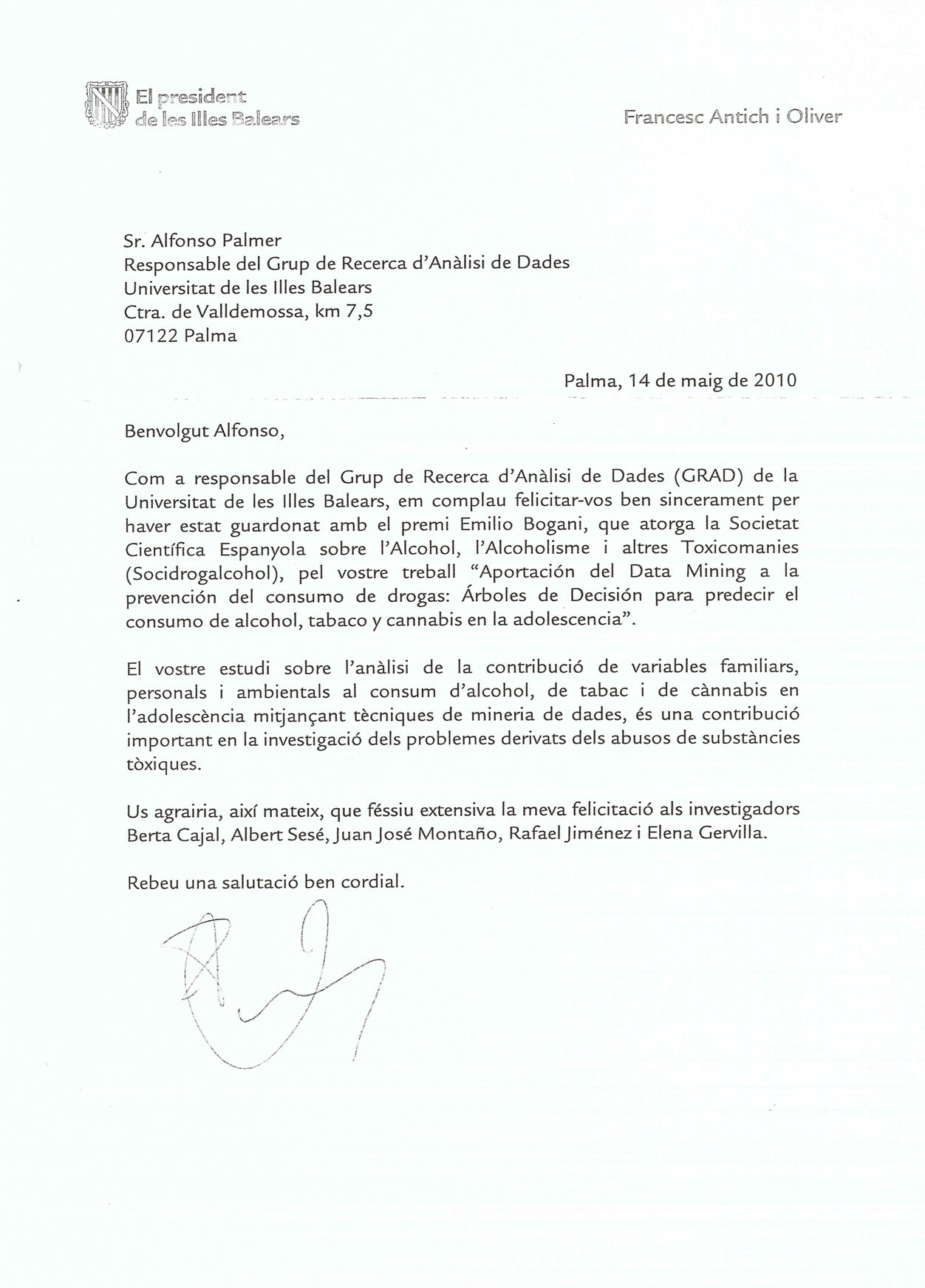 El president
de les Illes Balears

Francesc Antich i Oliver

Sr. Alfonso Palmer
Responsable del Grup de Recerca d'Anàlisi de Dades
Universitat de les Illes Balears
Ctra. de Valldemossa, km 7,5
07122 Palma

Palma, 14 de maig de 2010

Benvolgut Alfonso,

Com a responsable del Grup de Recerca d'Anàlisi de Dades (GRAD) de la Universitat de les Illes Balears, em complau felicitar-vos ben sincerament per haver estat guardonat amb el premi Emilio Bogani, que atorga la Societat Científica Espanyola sobre l'Alcohol, l'Alcoholisme i altres Toxicomanies (Socidrogalcohol), pel vostre treball "Aportación del Data Mining a la prevención del consumo de drogas: Árboles de Decisión para predecir el consumo de alcohol, tabaco y cannabis en la adolescencia".

El vostre estudi sobre l'anàlisi de la contribució de variables familiars, personals i ambientals al consum d'alcohol, de tabac i de cànnabis en l'adolescència mitjançant tècniques de mineria de dades, és una contribució important en la investigació dels problemes derivats dels abusos de substàncies tòxiques.

Us agrairia, així mateix, que féssiu extensiva la meva felicitació als investigadors Berta Cajal, Albert Sesé, Juan José Montaño, Rafael Jiménez i Elena Gervilla.

Rebeu una salutació ben cordial.